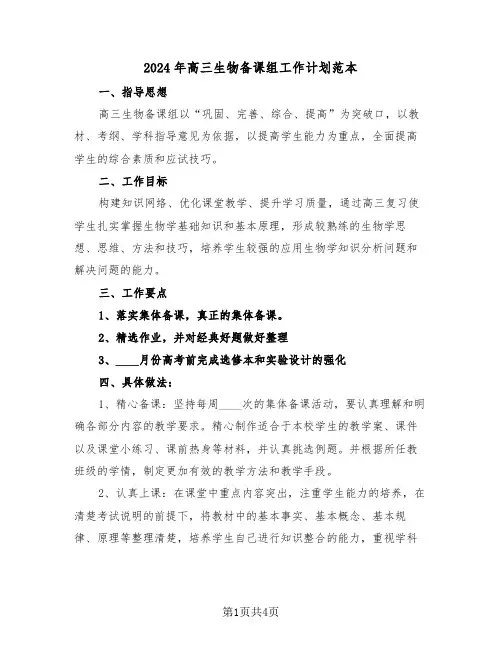 2024年高三生物备课组工作计划范本

一、指导思想

高三生物备课组以“巩固、完善、综合、提高”为突破口，以教材、考纲、学科指导意见为依据，以提高学生能力为重点，全面提高学生的综合素质和应试技巧。

二、工作目标

构建知识网络、优化课堂教学、提升学习质量，通过高三复习使学生扎实掌握生物学基础知识和基本原理，形成较熟练的生物学思想、思维、方法和技巧，培养学生较强的应用生物学知识分析问题和解决问题的能力。

三、工作要点

1、落实集体备课，真正的集体备课。

2、精选作业，并对经典好题做好整理

3、____月份高考前完成选修本和实验设计的强化

四、具体做法：

1、精心备课：坚持每周____次的集体备课活动，要认真理解和明确各部分内容的教学要求。精心制作适合于本校学生的教学案、课件以及课堂小练习、课前热身等材料，并认真挑选例题。并根据所任教班级的学情，制定更加有效的教学方法和教学手段。

2、认真上课：在课堂中重点内容突出，注重学生能力的培养，在清楚考试说明的前提下，将教材中的基本事实、基本概念、基本规律、原理等整理清楚，培养学生自己进行知识整合的能力，重视学科

第1页共4页